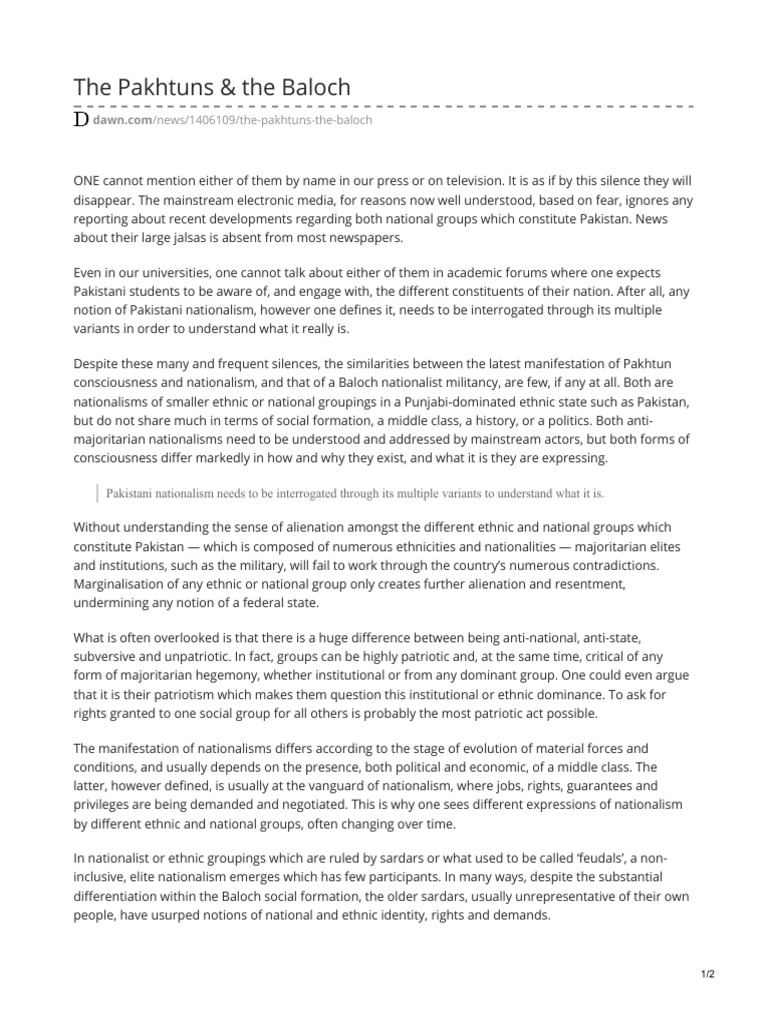 The Pakhtuns & the Baloch

D dawn.com/news/1406109/the-pakhtuns-the-baloch

ONE cannot mention either of them by name in our press or on television. It is as if by this silence they will disappear. The mainstream electronic media, for reasons now well understood, based on fear, ignores any reporting about recent developments regarding both national groups which constitute Pakistan. News about their large jalsas is absent from most newspapers.

Even in our universities, one cannot talk about either of them in academic forums where one expects Pakistani students to be aware of, and engage with, the different constituents of their nation. After all, any notion of Pakistani nationalism, however one defines it, needs to be interrogated through its multiple variants in order to understand what it really is.

Despite these many and frequent silences, the similarities between the latest manifestation of Pakhtun consciousness and nationalism, and that of a Baloch nationalist militancy, are few, if any at all. Both are nationalisms of smaller ethnic or national groupings in a Punjabi-dominated ethnic state such as Pakistan, but do not share much in terms of social formation, a middle class, a history, or a politics. Both anti-majoritarian nationalisms need to be understood and addressed by mainstream actors, but both forms of consciousness differ markedly in how and why they exist, and what it is they are expressing.

Pakistani nationalism needs to be interrogated through its multiple variants to understand what it is.

Without understanding the sense of alienation amongst the different ethnic and national groups which constitute Pakistan — which is composed of numerous ethnicities and nationalities — majoritarian elites and institutions, such as the military, will fail to work through the country's numerous contradictions. Marginalisation of any ethnic or national group only creates further alienation and resentment, undermining any notion of a federal state.

What is often overlooked is that there is a huge difference between being anti-national, anti-state, subversive and unpatriotic. In fact, groups can be highly patriotic and, at the same time, critical of any form of majoritarian hegemony, whether institutional or from any dominant group. One could even argue that it is their patriotism which makes them question this institutional or ethnic dominance. To ask for rights granted to one social group for all others is probably the most patriotic act possible.

The manifestation of nationalisms differs according to the stage of evolution of material forces and conditions, and usually depends on the presence, both political and economic, of a middle class. The latter, however defined, is usually at the vanguard of nationalism, where jobs, rights, guarantees and privileges are being demanded and negotiated. This is why one sees different expressions of nationalism by different ethnic and national groups, often changing over time.

In nationalist or ethnic groupings which are ruled by sardars or what used to be called 'feudals', a non-inclusive, elite nationalism emerges which has few participants. In many ways, despite the substantial differentiation within the Baloch social formation, the older sardars, usually unrepresentative of their own people, have usurped notions of national and ethnic identity, rights and demands.

1/2